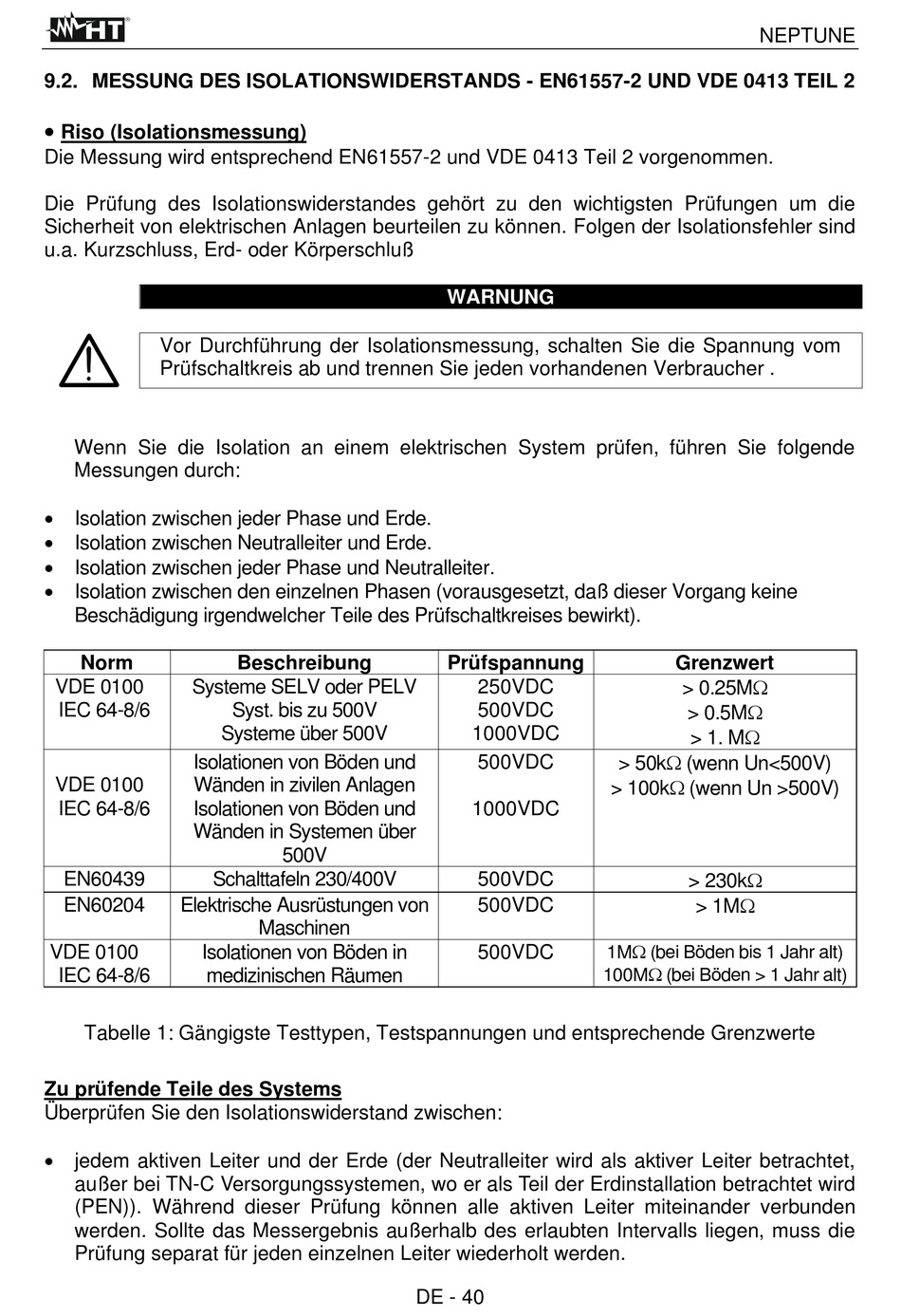 HT

NEPTUNE

9.2. MESSUNG DES ISOLATIONSWIDERSTANDS - EN61557-2 UND VDE 0413 TEIL 2

• Riso (Isolationsmessung)
Die Messung wird entsprechend EN61557-2 und VDE 0413 Teil 2 vorgenommen.

Die Prüfung des Isolationswiderstandes gehört zu den wichtigsten Prüfungen um die Sicherheit von elektrischen Anlagen beurteilen zu können. Folgen der Isolationsfehler sind u.a. Kurzschluss, Erd- oder Körperschluß

WARNUNG

Vor Durchführung der Isolationsmessung, schalten Sie die Spannung vom Prüfschaltkreis ab und trennen Sie jeden vorhandenen Verbraucher .

Wenn Sie die Isolation an einem elektrischen System prüfen, führen Sie folgende Messungen durch:

• Isolation zwischen jeder Phase und Erde.
• Isolation zwischen Neutralleiter und Erde.
• Isolation zwischen jeder Phase und Neutralleiter.
• Isolation zwischen den einzelnen Phasen (vorausgesetzt, daß dieser Vorgang keine Beschädigung irgendwelcher Teile des Prüfschaltkreises bewirkt).

| Norm | Beschreibung | Prüfspannung | Grenzwert |
|---|---|---|---|
| VDE 0100 IEC 64-8/6 | Systeme SELV oder PELV Syst. bis zu 500V Systeme über 500V | 250VDC 500VDC 1000VDC | > 0.25MΩ > 0.5MΩ > 1. MΩ |
| VDE 0100 IEC 64-8/6 | Isolationen von Böden und Wänden in zivilen Anlagen Isolationen von Böden und Wänden in Systemen über 500V | 500VDC 1000VDC | > 50kΩ (wenn Un<500V) > 100kΩ (wenn Un >500V) |
| EN60439 | Schalttafeln 230/400V | 500VDC | > 230kΩ |
| EN60204 | Elektrische Ausrüstungen von Maschinen | 500VDC | > 1MΩ |
| VDE 0100 IEC 64-8/6 | Isolationen von Böden in medizinischen Räumen | 500VDC | 1MΩ (bei Böden bis 1 Jahr alt) 100MΩ (bei Böden > 1 Jahr alt) |

Tabelle 1: Gängigste Testtypen, Testspannungen und entsprechende Grenzwerte

Zu prüfende Teile des Systems
Überprüfen Sie den Isolationswiderstand zwischen:

• jedem aktiven Leiter und der Erde (der Neutralleiter wird als aktiver Leiter betrachtet, außer bei TN-C Versorgungssystemen, wo er als Teil der Erdinstallation betrachtet wird (PEN)). Während dieser Prüfung können alle aktiven Leiter miteinander verbunden werden. Sollte das Messergebnis außerhalb des erlaubten Intervalls liegen, muss die Prüfung separat für jeden einzelnen Leiter wiederholt werden.

DE - 40